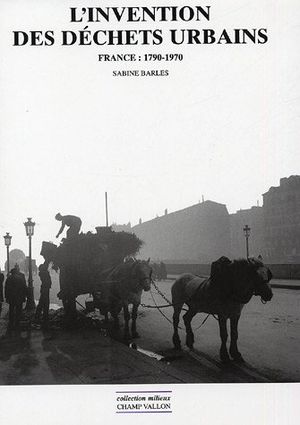 L'INVENTION DES DÉCHETS URBAINS

FRANCE : 1790-1970

SABINE BARLES

collection milieux
CHAMP VALLON